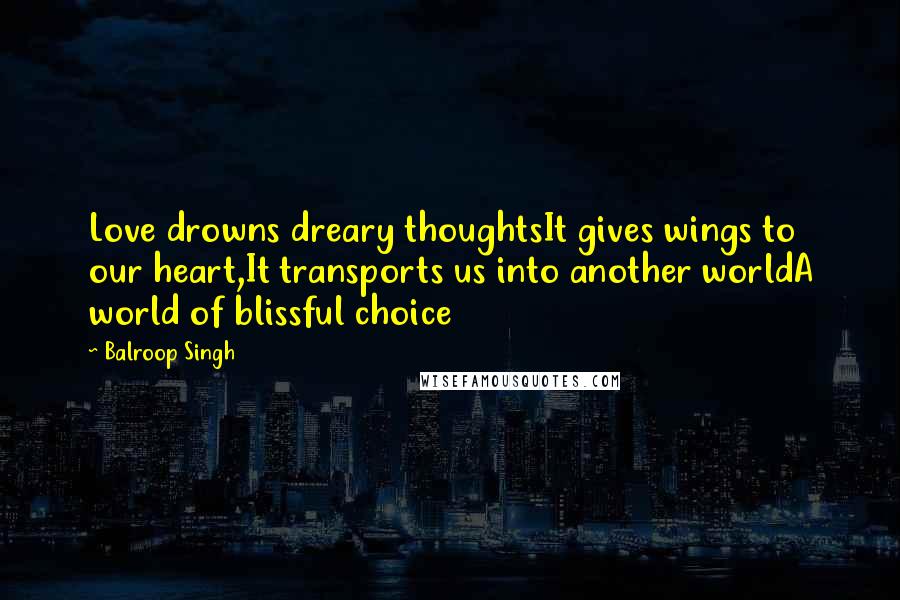 Love drowns dreary thoughtsIt gives wings to our heart,It transports us into another worldA world of blissful choice

~ Balroop Singh

WISEFAMOUSQUOTES.COM